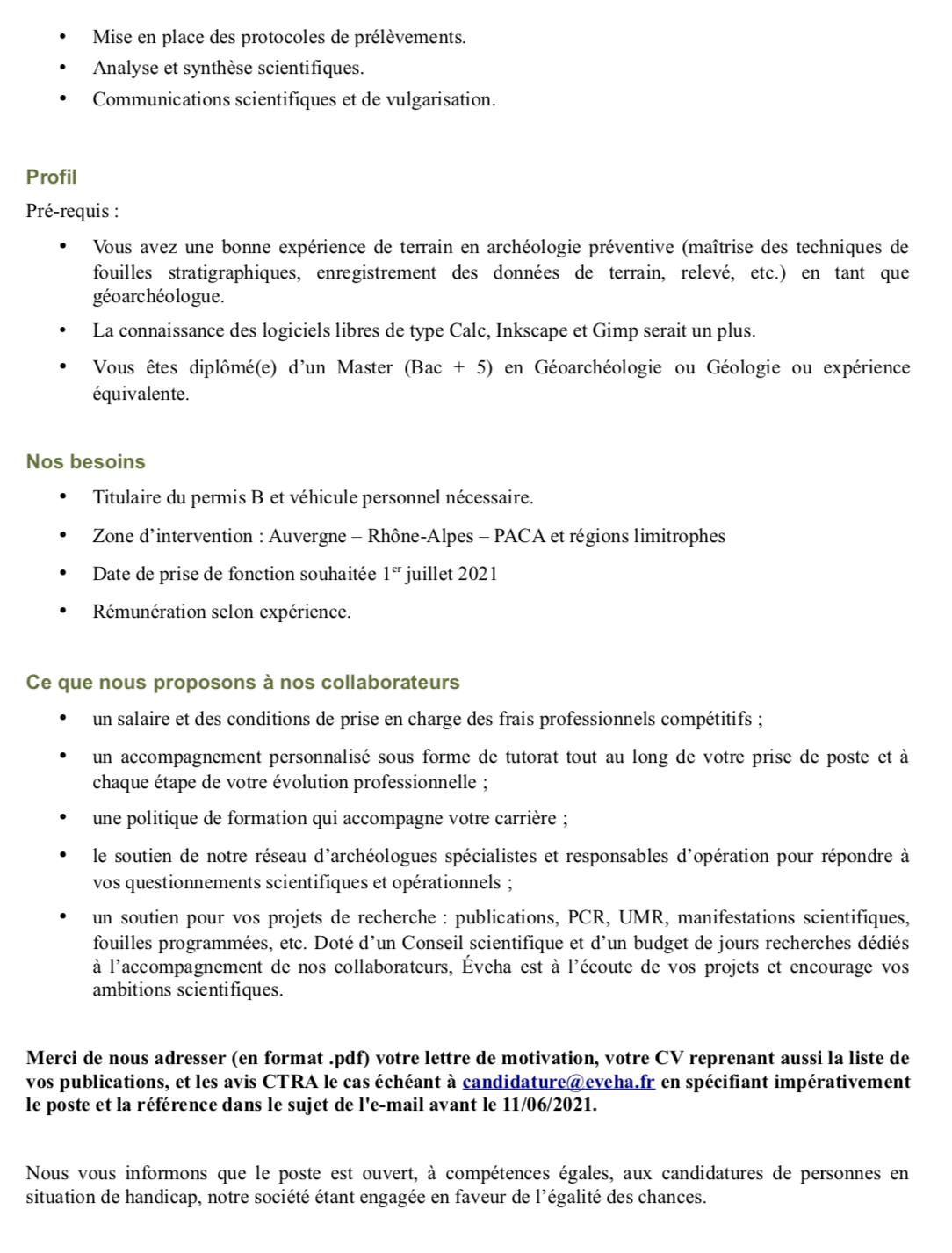 • Mise en place des protocoles de prélèvements.
• Analyse et synthèse scientifiques.
• Communications scientifiques et de vulgarisation.

Profil

Pré-requis :

• Vous avez une bonne expérience de terrain en archéologie préventive (maîtrise des techniques de fouilles stratigraphiques, enregistrement des données de terrain, relevé, etc.) en tant que géoarchéologue.
• La connaissance des logiciels libres de type Calc, Inkscape et Gimp serait un plus.
• Vous êtes diplômé(e) d'un Master (Bac + 5) en Géoarchéologie ou Géologie ou expérience équivalente.

Nos besoins

• Titulaire du permis B et véhicule personnel nécessaire.
• Zone d'intervention : Auvergne – Rhône-Alpes – PACA et régions limitrophes
• Date de prise de fonction souhaitée 1$^{er}$ juillet 2021
• Rémunération selon expérience.

Ce que nous proposons à nos collaborateurs

• un salaire et des conditions de prise en charge des frais professionnels compétitifs ;
• un accompagnement personnalisé sous forme de tutorat tout au long de votre prise de poste et à chaque étape de votre évolution professionnelle ;
• une politique de formation qui accompagne votre carrière ;
• le soutien de notre réseau d'archéologues spécialistes et responsables d'opération pour répondre à vos questionnements scientifiques et opérationnels ;
• un soutien pour vos projets de recherche : publications, PCR, UMR, manifestations scientifiques, fouilles programmées, etc. Doté d'un Conseil scientifique et d'un budget de jours recherches dédiés à l'accompagnement de nos collaborateurs, Éveha est à l'écoute de vos projets et encourage vos ambitions scientifiques.

Merci de nous adresser (en format .pdf) votre lettre de motivation, votre CV reprenant aussi la liste de vos publications, et les avis CTRA le cas échéant à candidature@eveha.fr en spécifiant impérativement le poste et la référence dans le sujet de l'e-mail avant le 11/06/2021.

Nous vous informons que le poste est ouvert, à compétences égales, aux candidatures de personnes en situation de handicap, notre société étant engagée en faveur de l'égalité des chances.